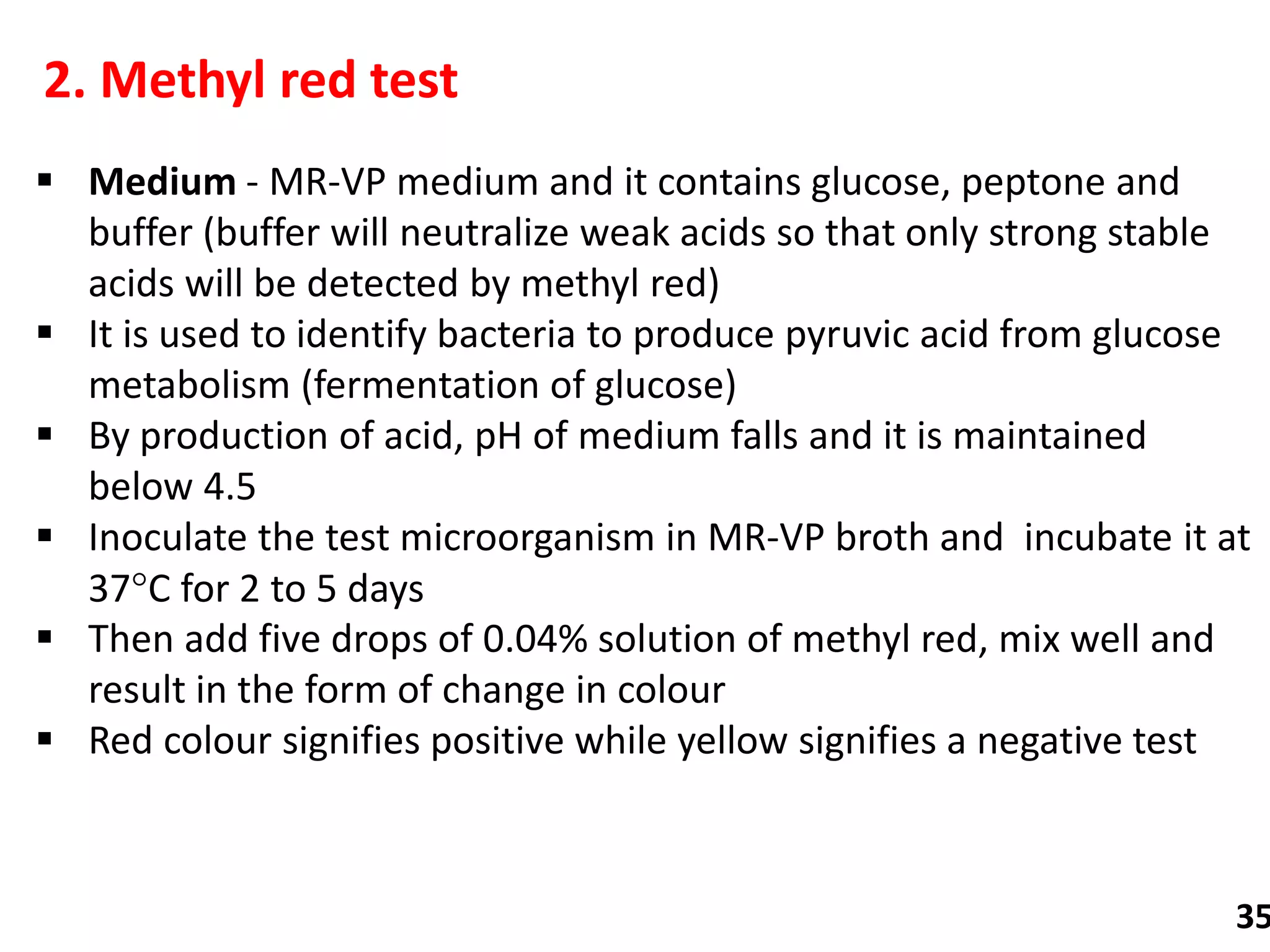 2. Methyl red test

▪ Medium - MR-VP medium and it contains glucose, peptone and buffer (buffer will neutralize weak acids so that only strong stable acids will be detected by methyl red)
▪ It is used to identify bacteria to produce pyruvic acid from glucose metabolism (fermentation of glucose)
▪ By production of acid, pH of medium falls and it is maintained below 4.5
▪ Inoculate the test microorganism in MR-VP broth and incubate it at 37°C for 2 to 5 days
▪ Then add five drops of 0.04% solution of methyl red, mix well and result in the form of change in colour
▪ Red colour signifies positive while yellow signifies a negative test

35